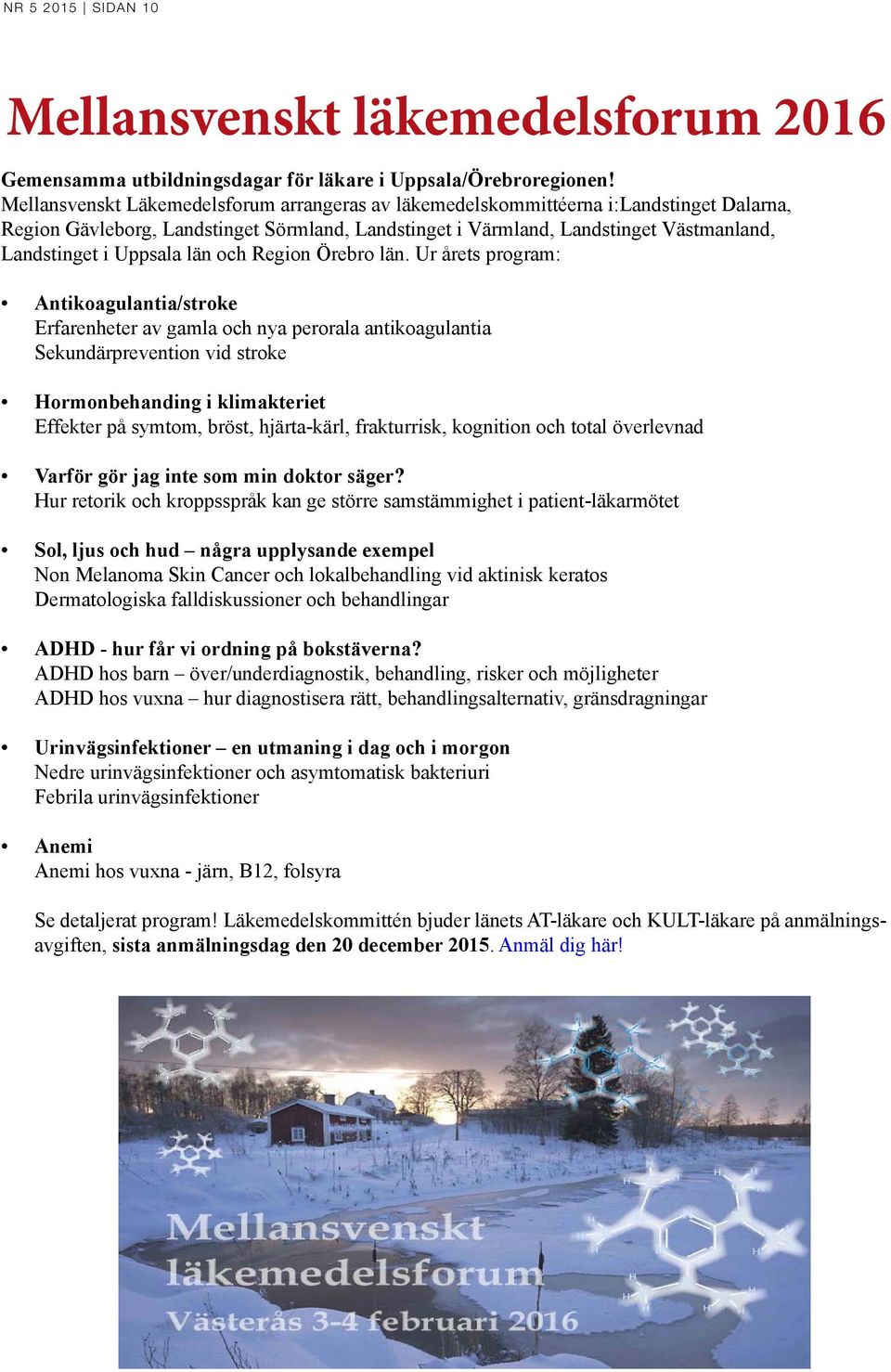 NR 5 2015 | SIDAN 10

Mellansvenskt läkemedelsforum 2016

Gemensamma utbildningsdagar för läkare i Uppsala/Örebroregionen!
Mellansvenskt Läkemedelsforum arrangeras av läkemedelskommittéerna i:Landstinget Dalarna, Region Gävleborg, Landstinget Sörmland, Landstinget i Värmland, Landstinget Västmanland, Landstinget i Uppsala län och Region Örebro län. Ur årets program:

• Antikoagulantia/stroke
Erfarenheter av gamla och nya perorala antikoagulantia
Sekundärprevention vid stroke

• Hormonbehanding i klimakteriet
Effekter på symtom, bröst, hjärta-kärl, frakturrisk, kognition och total överlevnad

• Varför gör jag inte som min doktor säger?
Hur retorik och kroppsspråk kan ge större samstämmighet i patient-läkarmötet

• Sol, ljus och hud – några upplysande exempel
Non Melanoma Skin Cancer och lokalbehandling vid aktinisk keratos
Dermatologiska falldiskussioner och behandlingar

• ADHD - hur får vi ordning på bokstäverna?
ADHD hos barn – över/underdiagnostik, behandling, risker och möjligheter
ADHD hos vuxna – hur diagnostisera rätt, behandlingsalternativ, gränsdragningar

• Urinvägsinfektioner – en utmaning i dag och i morgon
Nedre urinvägsinfektioner och asymtomatisk bakteriuri
Febrila urinvägsinfektioner

• Anemi
Anemi hos vuxna - järn, B12, folsyra

Se detaljerat program! Läkemedelskommittén bjuder länets AT-läkare och KULT-läkare på anmälningsavgiften, sista anmälningsdag den 20 december 2015. Anmäl dig här!

Mellansvenskt läkemedelsforum
Västerås 3-4 februari 2016